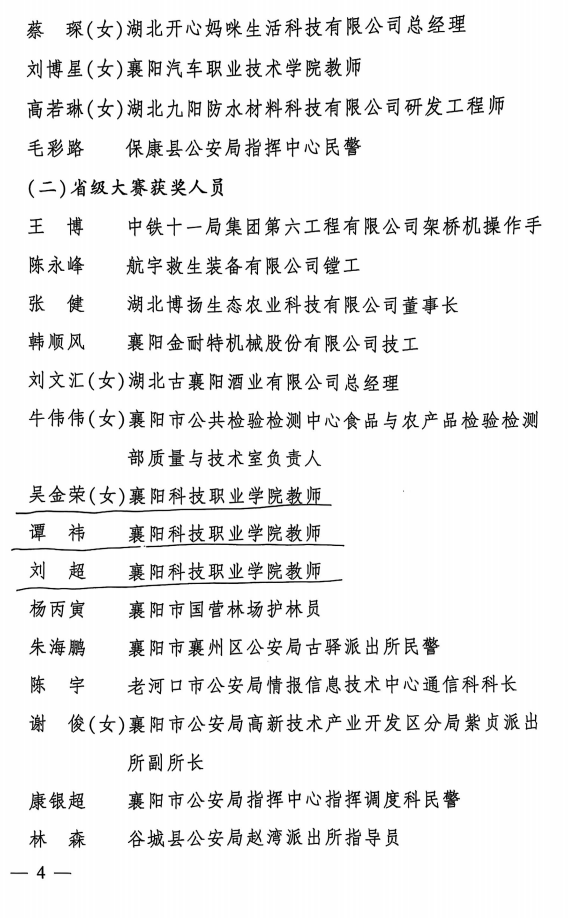 蔡　琛（女）湖北开心妈咪生活科技有限公司总经理
刘博星（女）襄阳汽车职业技术学院教师
高若琳（女）湖北九阳防水材料科技有限公司研发工程师
毛彩路　　保康县公安局指挥中心民警
（二）省级大赛获奖人员
王　博　　中铁十一局集团第六工程有限公司架桥机操作手
陈永峰　　航宇救生装备有限公司镗工
张　健　　湖北博扬生态农业科技有限公司董事长
韩顺风　　襄阳金耐特机械股份有限公司技工
刘文汇（女）湖北古襄阳酒业有限公司总经理
牛伟伟（女）襄阳市公共检验检测中心食品与农产品检验检测部质量与技术室负责人
吴金荣（女）襄阳科技职业学院教师
谭　祎　　襄阳科技职业学院教师
刘　超　　襄阳科技职业学院教师
杨丙寅　　襄阳市国营林场护林员
朱海鹏　　襄阳市襄州区公安局古驿派出所民警
陈　宇　　老河口市公安局情报信息技术中心通信科科长
谢　俊（女）襄阳市公安局高新技术产业开发区分局紫贞派出所副所长
康银超　　襄阳市公安局指挥中心指挥调度科民警
林　森　　谷城县公安局赵湾派出所指导员
— 4 —